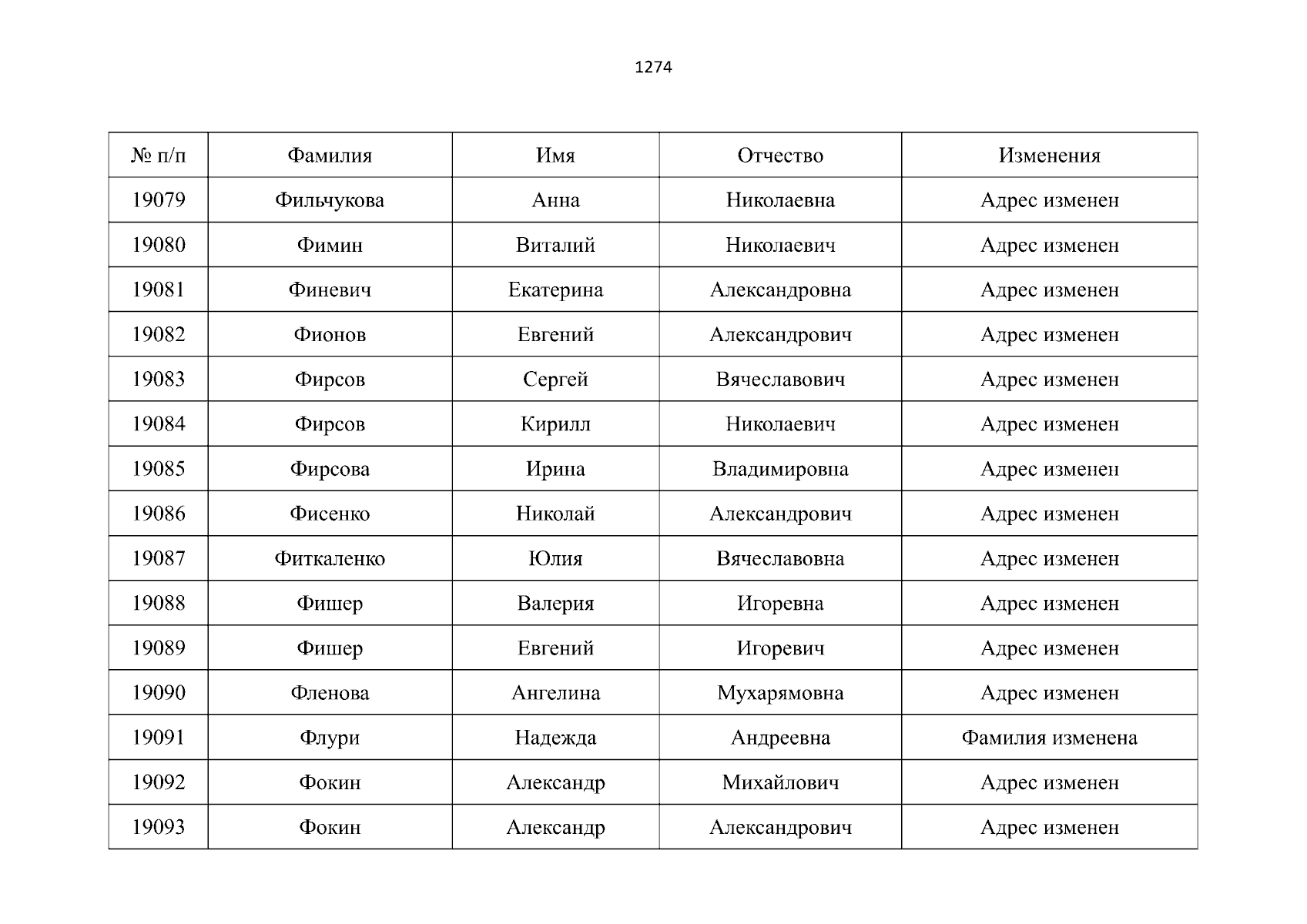 1274

| № п/п | Фамилия | Имя | Отчество | Изменения |
|---|---|---|---|---|
| 19079 | Фильчукова | Анна | Николаевна | Адрес изменен |
| 19080 | Фимин | Виталий | Николаевич | Адрес изменен |
| 19081 | Финевич | Екатерина | Александровна | Адрес изменен |
| 19082 | Фионов | Евгений | Александрович | Адрес изменен |
| 19083 | Фирсов | Сергей | Вячеславович | Адрес изменен |
| 19084 | Фирсов | Кирилл | Николаевич | Адрес изменен |
| 19085 | Фирсова | Ирина | Владимировна | Адрес изменен |
| 19086 | Фисенко | Николай | Александрович | Адрес изменен |
| 19087 | Фиткаленко | Юлия | Вячеславовна | Адрес изменен |
| 19088 | Фишер | Валерия | Игоревна | Адрес изменен |
| 19089 | Фишер | Евгений | Игоревич | Адрес изменен |
| 19090 | Фленова | Ангелина | Мухарямовна | Адрес изменен |
| 19091 | Флури | Надежда | Андреевна | Фамилия изменена |
| 19092 | Фокин | Александр | Михайлович | Адрес изменен |
| 19093 | Фокин | Александр | Александрович | Адрес изменен |